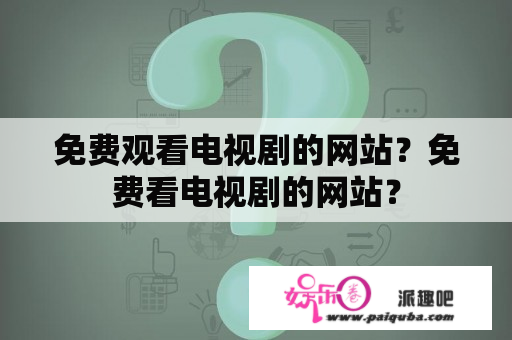 免费观看电视剧的网站？免费看电视剧的网站？

娱乐圈 派趣吧
www.paiquba.com